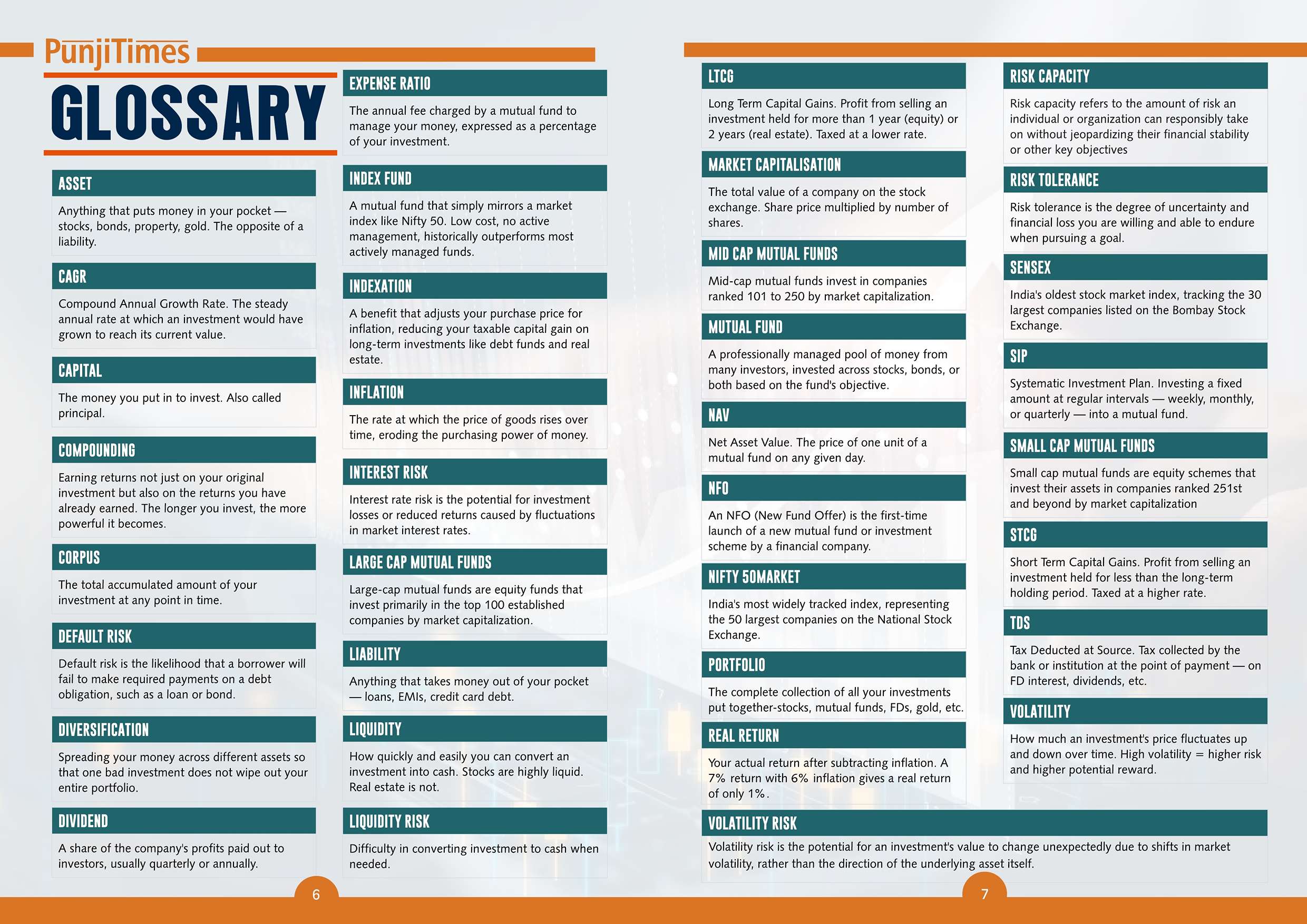 PunjiTimes

GLOSSARY

ASSET

Anything that puts money in your pocket — stocks, bonds, property, gold. The opposite of a liability.

CAGR

Compound Annual Growth Rate. The steady annual rate at which an investment would have grown to reach its current value.

CAPITAL

The money you put in to invest. Also called principal.

COMPOUNDING

Earning returns not just on your original investment but also on the returns you have already earned. The longer you invest, the more powerful it becomes.

CORPUS

The total accumulated amount of your investment at any point in time.

DEFAULT RISK

Default risk is the likelihood that a borrower will fail to make required payments on a debt obligation, such as a loan or bond.

DIVERSIFICATION

Spreading your money across different assets so that one bad investment does not wipe out your entire portfolio.

DIVIDEND

A share of the company's profits paid out to investors, usually quarterly or annually.

EXPENSE RATIO

The annual fee charged by a mutual fund to manage your money, expressed as a percentage of your investment.

INDEX FUND

A mutual fund that simply mirrors a market index like Nifty 50. Low cost, no active management, historically outperforms most actively managed funds.

INDEXATION

A benefit that adjusts your purchase price for inflation, reducing your taxable capital gain on long-term investments like debt funds and real estate.

INFLATION

The rate at which the price of goods rises over time, eroding the purchasing power of money.

INTEREST RISK

Interest rate risk is the potential for investment losses or reduced returns caused by fluctuations in market interest rates.

LARGE CAP MUTUAL FUNDS

Large-cap mutual funds are equity funds that invest primarily in the top 100 established companies by market capitalization.

LIABILITY

Anything that takes money out of your pocket — loans, EMIs, credit card debt.

LIQUIDITY

How quickly and easily you can convert an investment into cash. Stocks are highly liquid. Real estate is not.

LIQUIDITY RISK

Difficulty in converting investment to cash when needed.

6

LTCG

Long Term Capital Gains. Profit from selling an investment held for more than 1 year (equity) or 2 years (real estate). Taxed at a lower rate.

MARKET CAPITALISATION

The total value of a company on the stock exchange. Share price multiplied by number of shares.

MID CAP MUTUAL FUNDS

Mid-cap mutual funds invest in companies ranked 101 to 250 by market capitalization.

MUTUAL FUND

A professionally managed pool of money from many investors, invested across stocks, bonds, or both based on the fund's objective.

NAV

Net Asset Value. The price of one unit of a mutual fund on any given day.

NFO

An NFO (New Fund Offer) is the first-time launch of a new mutual fund or investment scheme by a financial company.

NIFTY 50MARKET

India's most widely tracked index, representing the 50 largest companies on the National Stock Exchange.

PORTFOLIO

The complete collection of all your investments put together-stocks, mutual funds, FDs, gold, etc.

REAL RETURN

Your actual return after subtracting inflation. A 7% return with 6% inflation gives a real return of only 1%.

RISK CAPACITY

Risk capacity refers to the amount of risk an individual or organization can responsibly take on without jeopardizing their financial stability or other key objectives

RISK TOLERANCE

Risk tolerance is the degree of uncertainty and financial loss you are willing and able to endure when pursuing a goal.

SENSEX

India's oldest stock market index, tracking the 30 largest companies listed on the Bombay Stock Exchange.

SIP

Systematic Investment Plan. Investing a fixed amount at regular intervals — weekly, monthly, or quarterly — into a mutual fund.

SMALL CAP MUTUAL FUNDS

Small cap mutual funds are equity schemes that invest their assets in companies ranked 251st and beyond by market capitalization

STCG

Short Term Capital Gains. Profit from selling an investment held for less than the long-term holding period. Taxed at a higher rate.

TDS

Tax Deducted at Source. Tax collected by the bank or institution at the point of payment — on FD interest, dividends, etc.

VOLATILITY

How much an investment's price fluctuates up and down over time. High volatility = higher risk and higher potential reward.

VOLATILITY RISK

Volatility risk is the potential for an investment's value to change unexpectedly due to shifts in market volatility, rather than the direction of the underlying asset itself.

7